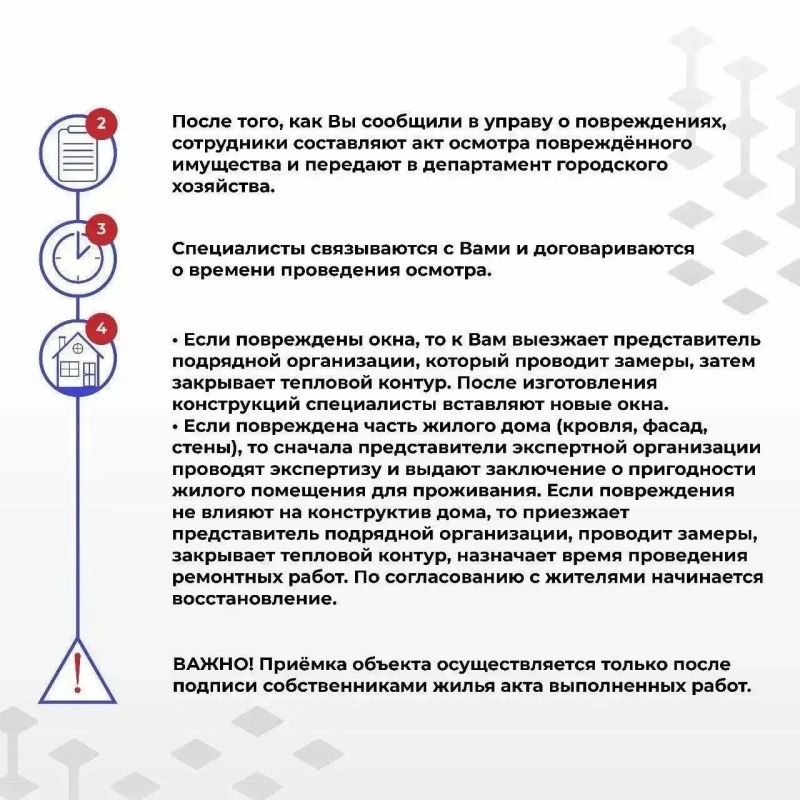 2

После того, как Вы сообщили в управу о повреждениях, сотрудники составляют акт осмотра повреждённого имущества и передают в департамент городского хозяйства.

3

Специалисты связываются с Вами и договариваются о времени проведения осмотра.

4

• Если повреждены окна, то к Вам выезжает представитель подрядной организации, который проводит замеры, затем закрывает тепловой контур. После изготовления конструкций специалисты вставляют новые окна.
• Если повреждена часть жилого дома (кровля, фасад, стены), то сначала представители экспертной организации проводят экспертизу и выдают заключение о пригодности жилого помещения для проживания. Если повреждения не влияют на конструктив дома, то приезжает представитель подрядной организации, проводит замеры, закрывает тепловой контур, назначает время проведения ремонтных работ. По согласованию с жителями начинается восстановление.

!

ВАЖНО! Приёмка объекта осуществляется только после подписи собственниками жилья акта выполненных работ.